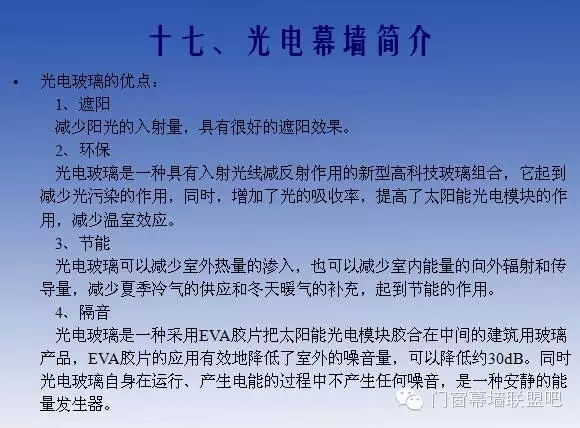 十七、光电幕墙简介

• 光电玻璃的优点：

1、遮阳

减少阳光的入射量，具有很好的遮阳效果。

2、环保

光电玻璃是一种具有入射光线减反射作用的新型高科技玻璃组合，它起到减少光污染的作用，同时，增加了光的吸收率，提高了太阳能光电模块的作用，减少温室效应。

3、节能

光电玻璃可以减少室外热量的渗入，也可以减少室内能量的向外辐射和传导量，减少夏季冷气的供应和冬天暖气的补充，起到节能的作用。

4、隔音

光电玻璃是一种采用EVA胶片把太阳能光电模块胶合在中间的建筑用玻璃产品，EVA胶片的应用有效地降低了室外的噪音量，可以降低约30dB。同时光电玻璃自身在运行、产生电能的过程中不产生任何噪音，是一种安静的能量发生器。

门窗幕墙联盟吧